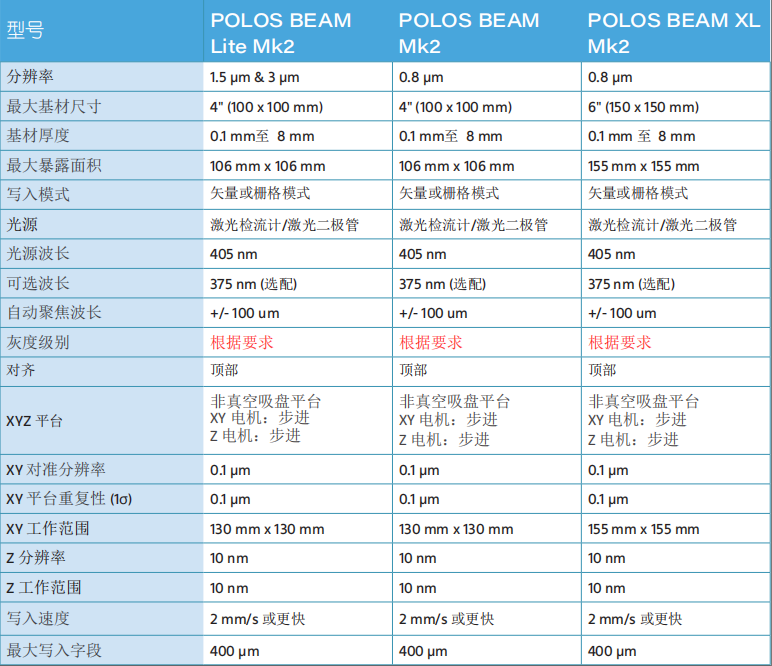 | 型号 | POLOS BEAM Lite Mk2 | POLOS BEAM Mk2 | POLOS BEAM XL Mk2 |
|---|---|---|---|
| 分辨率 | 1.5 µm & 3 µm | 0.8 µm | 0.8 µm |
| 最大基材尺寸 | 4" (100 x 100 mm) | 4" (100 x 100 mm) | 6" (150 x 150 mm) |
| 基材厚度 | 0.1 mm至 8 mm | 0.1 mm至 8 mm | 0.1 mm 至 8 mm |
| 最大暴露面积 | 106 mm x 106 mm | 106 mm x 106 mm | 155 mm x 155 mm |
| 写入模式 | 矢量或栅格模式 | 矢量或栅格模式 | 矢量或栅格模式 |
| 光源 | 激光检流计/激光二极管 | 激光检流计/激光二极管 | 激光检流计/激光二极管 |
| 光源波长 | 405 nm | 405 nm | 405 nm |
| 可选波长 | 375 nm (选配) | 375 nm (选配) | 375 nm (选配) |
| 自动聚焦波长 | +/- 100 um | +/- 100 um | +/- 100 um |
| 灰度级别 | 根据要求 | 根据要求 | 根据要求 |
| 对齐 | 顶部 | 顶部 | 顶部 |
| XYZ 平台 | 非真空吸盘平台 XY 电机：步进 Z 电机：步进 | 非真空吸盘平台 XY 电机：步进 Z 电机：步进 | 非真空吸盘平台 XY 电机：步进 Z 电机：步进 |
| XY 对准分辨率 | 0.1 µm | 0.1 µm | 0.1 µm |
| XY 平台重复性 (1σ) | 0.1 µm | 0.1 µm | 0.1 µm |
| XY 工作范围 | 130 mm x 130 mm | 130 mm x 130 mm | 155 mm x 155 mm |
| Z 分辨率 | 10 nm | 10 nm | 10 nm |
| Z 工作范围 | 10 nm | 10 nm | 10 nm |
| 写入速度 | 2 mm/s 或更快 | 2 mm/s 或更快 | 2 mm/s 或更快 |
| 最大写入字段 | 400 µm | 400 µm | 400 µm |